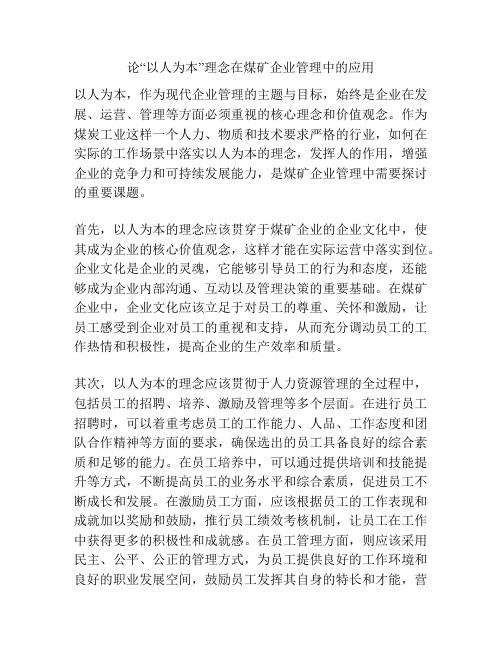 论“以人为本”理念在煤矿企业管理中的应用

以人为本，作为现代企业管理的主题与目标，始终是企业在发展、运营、管理等方面必须重视的核心理念和价值观念。作为煤炭工业这样一个人力、物质和技术要求严格的行业，如何在实际的工作场景中落实以人为本的理念，发挥人的作用，增强企业的竞争力和可持续发展能力，是煤矿企业管理中需要探讨的重要课题。

首先，以人为本的理念应该贯穿于煤矿企业的企业文化中，使其成为企业的核心价值观念，这样才能在实际运营中落实到位。企业文化是企业的灵魂，它能够引导员工的行为和态度，还能够成为企业内部沟通、互动以及管理决策的重要基础。在煤矿企业中，企业文化应该立足于对员工的尊重、关怀和激励，让员工感受到企业对员工的重视和支持，从而充分调动员工的工作热情和积极性，提高企业的生产效率和质量。

其次，以人为本的理念应该贯彻于人力资源管理的全过程中，包括员工的招聘、培养、激励及管理等多个层面。在进行员工招聘时，可以着重考虑员工的工作能力、人品、工作态度和团队合作精神等方面的要求，确保选出的员工具备良好的综合素质和足够的能力。在员工培养中，可以通过提供培训和技能提升等方式，不断提高员工的业务水平和综合素质，促进员工不断成长和发展。在激励员工方面，应该根据员工的工作表现和成就加以奖励和鼓励，推行员工绩效考核机制，让员工在工作中获得更多的积极性和成就感。在员工管理方面，则应该采用民主、公平、公正的管理方式，为员工提供良好的工作环境和良好的职业发展空间，鼓励员工发挥其自身的特长和才能，营